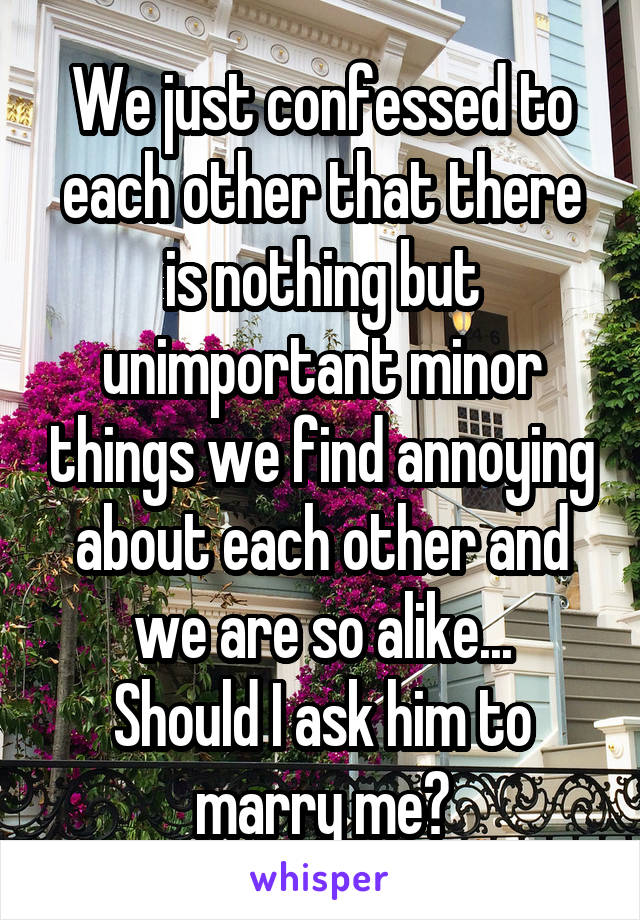 We just confessed to each other that there is nothing but unimportant minor things we find annoying about each other and we are so alike... Should I ask him to marry me?

whisper